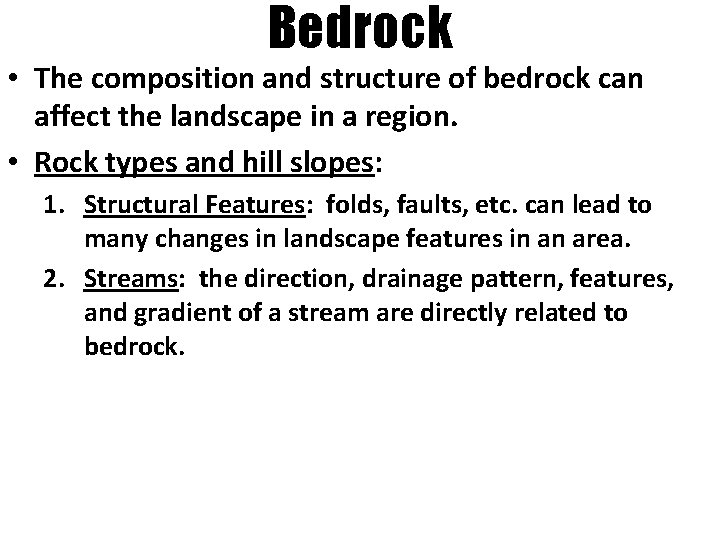 Bedrock

• The composition and structure of bedrock can affect the landscape in a region.

• Rock types and hill slopes:

1. Structural Features: folds, faults, etc. can lead to many changes in landscape features in an area.

2. Streams: the direction, drainage pattern, features, and gradient of a stream are directly related to bedrock.